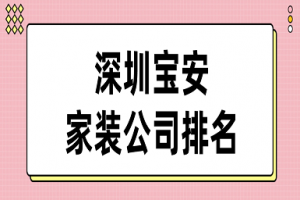 深圳宝安
家装公司排名